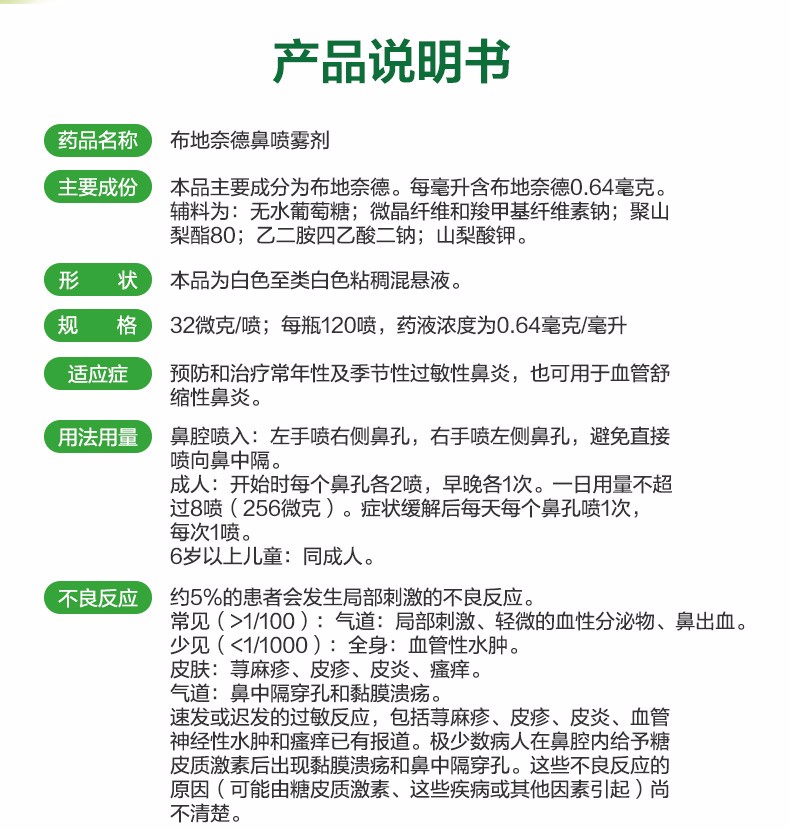 产品说明书

药品名称 布地奈德鼻喷雾剂

主要成份 本品主要成分为布地奈德。每毫升含布地奈德0.64毫克。辅料为：无水葡萄糖；微晶纤维和羧甲基纤维素钠；聚山梨酯80；乙二胺四乙酸二钠；山梨酸钾。

形　状 本品为白色至类白色粘稠混悬液。

规　格 32微克/喷；每瓶120喷，药液浓度为0.64毫克/毫升

适应症 预防和治疗常年性及季节性过敏性鼻炎，也可用于血管舒缩性鼻炎。

用法用量 鼻腔喷入：左手喷右侧鼻孔，右手喷左侧鼻孔，避免直接喷向鼻中隔。
成人：开始时每个鼻孔各2喷，早晚各1次。一日用量不超过8喷（256微克）。症状缓解后每天每个鼻孔喷1次，每次1喷。
6岁以上儿童：同成人。

不良反应 约5%的患者会发生局部刺激的不良反应。
常见（>1/100）：气道：局部刺激、轻微的血性分泌物、鼻出血。
少见（<1/1000）：全身：血管性水肿。
皮肤：荨麻疹、皮疹、皮炎、瘙痒。
气道：鼻中隔穿孔和黏膜溃疡。
速发或迟发的过敏反应，包括荨麻疹、皮疹、皮炎、血管神经性水肿和瘙痒已有报道。极少数病人在鼻腔内给予糖皮质激素后出现黏膜溃疡和鼻中隔穿孔。这些不良反应的原因（可能由糖皮质激素、这些疾病或其他因素引起）尚不清楚。